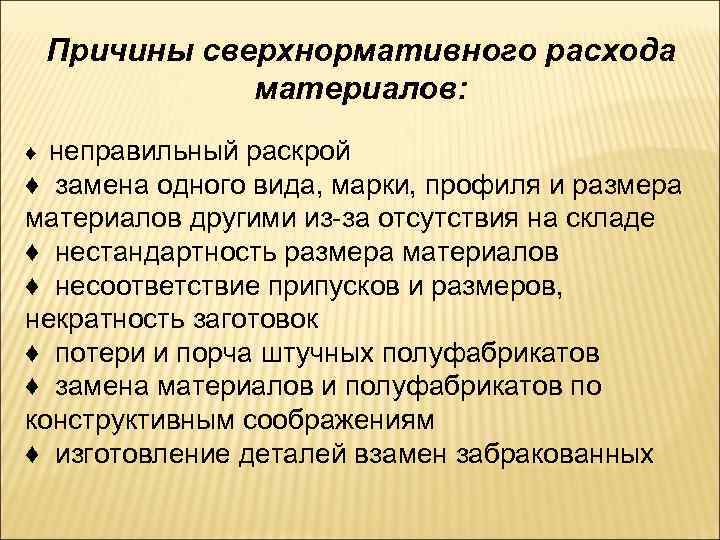 Причины сверхнормативного расхода материалов:

♦ неправильный раскрой
♦ замена одного вида, марки, профиля и размера материалов другими из-за отсутствия на складе
♦ нестандартность размера материалов
♦ несоответствие припусков и размеров, некратность заготовок
♦ потери и порча штучных полуфабрикатов
♦ замена материалов и полуфабрикатов по конструктивным соображениям
♦ изготовление деталей взамен забракованных